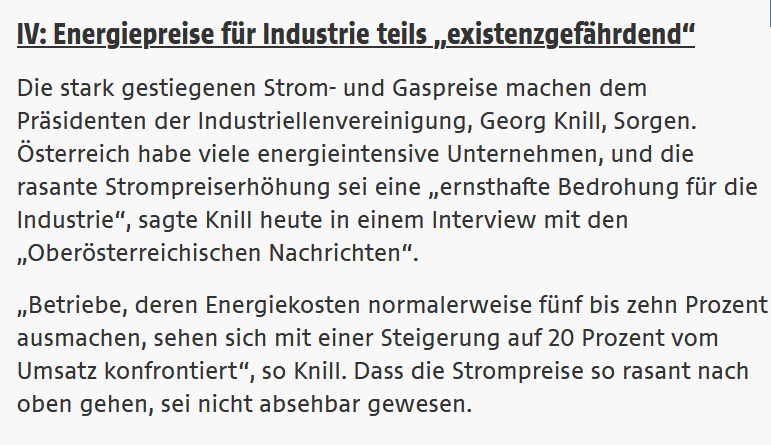 IV: Energiepreise für Industrie teils „existenzgefährdend“

Die stark gestiegenen Strom- und Gaspreise machen dem Präsidenten der Industriellenvereinigung, Georg Knill, Sorgen. Österreich habe viele energieintensive Unternehmen, und die rasante Strompreiserhöhung sei eine „ernsthafte Bedrohung für die Industrie“, sagte Knill heute in einem Interview mit den „Oberösterreichischen Nachrichten“.

„Betriebe, deren Energiekosten normalerweise fünf bis zehn Prozent ausmachen, sehen sich mit einer Steigerung auf 20 Prozent vom Umsatz konfrontiert“, so Knill. Dass die Strompreise so rasant nach oben gehen, sei nicht absehbar gewesen.